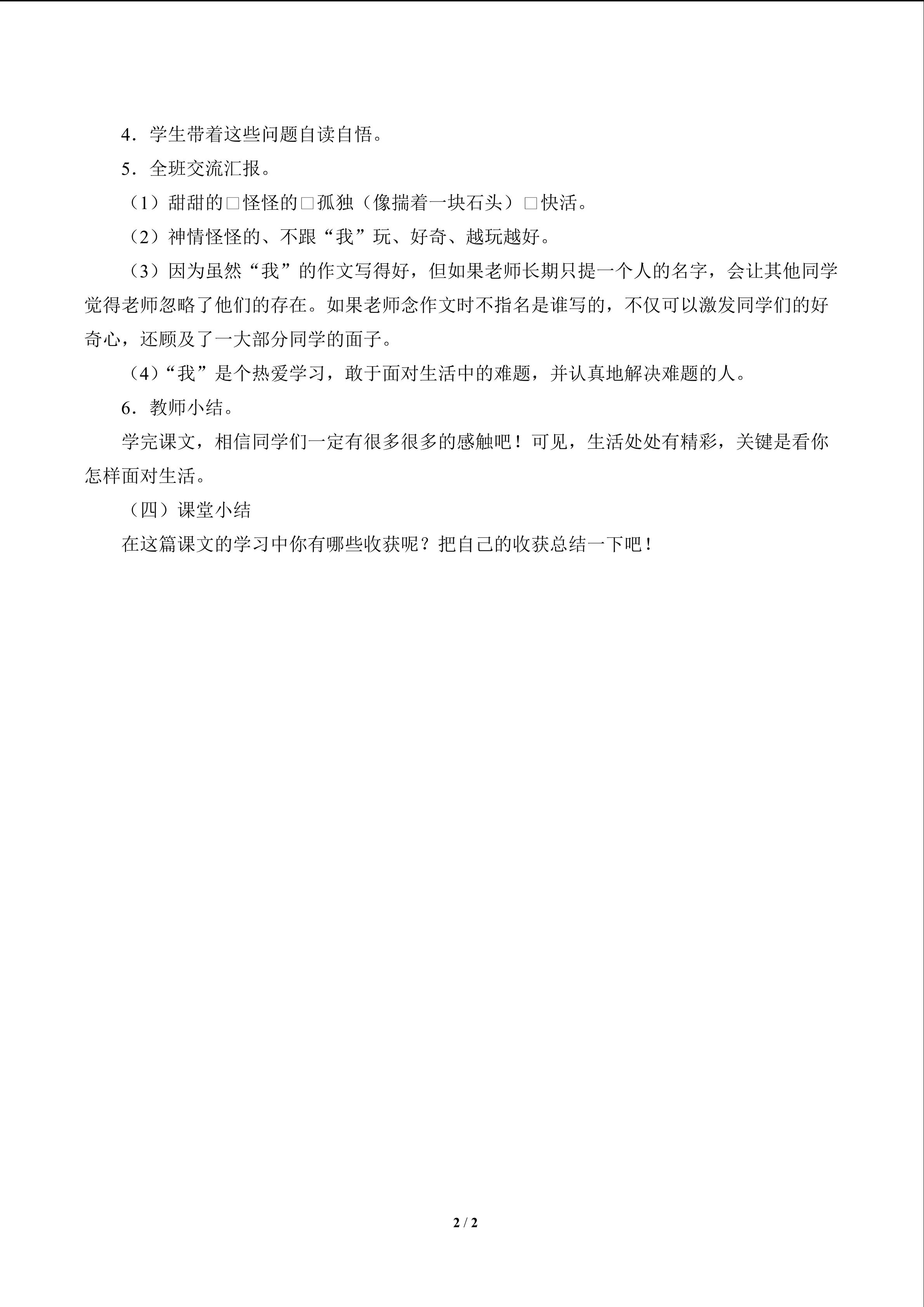 4．学生带着这些问题自读自悟。

5．全班交流汇报。

（1）甜甜的□怪怪的□孤独（像揣着一块石头）□快活。

（2）神情怪怪的、不跟“我”玩、好奇、越玩越好。

（3）因为虽然“我”的作文写得好，但如果老师长期只提一个人的名字，会让其他同学觉得老师忽略了他们的存在。如果老师念作文时不指名是谁写的，不仅可以激发同学们的好奇心，还顾及了一大部分同学的面子。

（4）“我”是个热爱学习，敢于面对生活中的难题，并认真地解决难题的人。

6．教师小结。

学完课文，相信同学们一定有很多很多的感触吧！可见，生活处处有精彩，关键是看你怎样面对生活。

（四）课堂小结

在这篇课文的学习中你有哪些收获呢？把自己的收获总结一下吧！

2 / 2